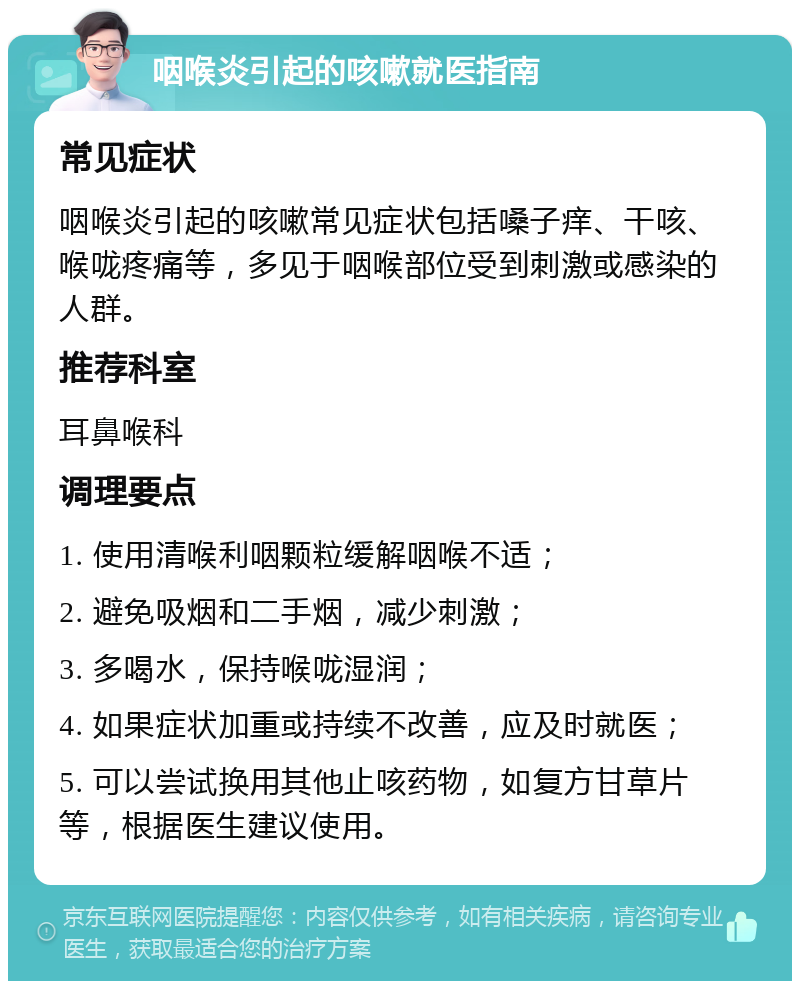 咽喉炎引起的咳嗽就医指南

常见症状

咽喉炎引起的咳嗽常见症状包括嗓子痒、干咳、喉咙疼痛等，多见于咽喉部位受到刺激或感染的人群。

推荐科室

耳鼻喉科

调理要点

1. 使用清喉利咽颗粒缓解咽喉不适；

2. 避免吸烟和二手烟，减少刺激；

3. 多喝水，保持喉咙湿润；

4. 如果症状加重或持续不改善，应及时就医；

5. 可以尝试换用其他止咳药物，如复方甘草片等，根据医生建议使用。

京东互联网医院提醒您：内容仅供参考，如有相关疾病，请咨询专业医生，获取最适合您的治疗方案